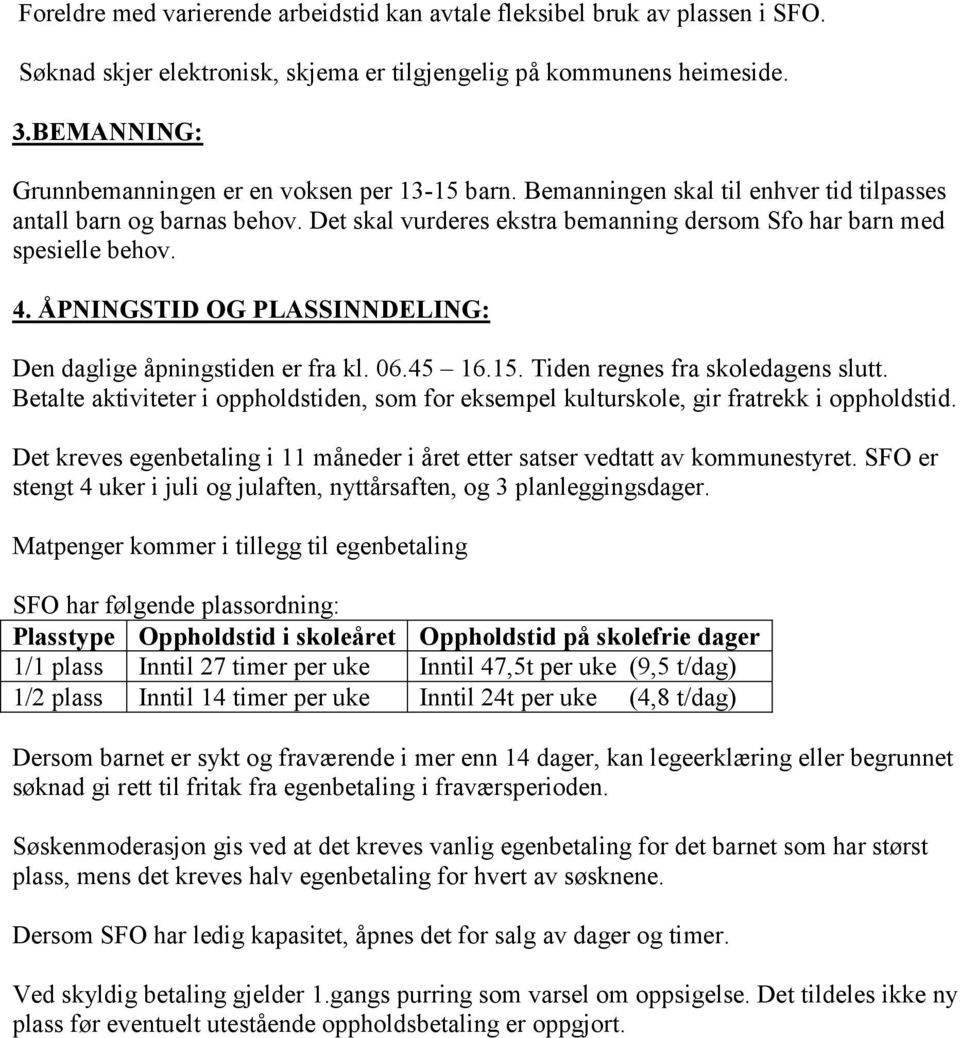 Foreldre med varierende arbeidstid kan avtale fleksibel bruk av plassen i SFO.

Søknad skjer elektronisk, skjema er tilgjengelig på kommunens heimeside.

3.BEMANNING:

Grunnbemanningen er en voksen per 13-15 barn. Bemanningen skal til enhver tid tilpasses antall barn og barnas behov. Det skal vurderes ekstra bemanning dersom Sfo har barn med spesielle behov.

4. ÅPNINGSTID OG PLASSINNDELING:

Den daglige åpningstiden er fra kl. 06.45 – 16.15. Tiden regnes fra skoledagens slutt. Betalte aktiviteter i oppholdstiden, som for eksempel kulturskole, gir fratrekk i oppholdstid.

Det kreves egenbetaling i 11 måneder i året etter satser vedtatt av kommunestyret. SFO er stengt 4 uker i juli og julaften, nyttårsaften, og 3 planleggingsdager.

Matpenger kommer i tillegg til egenbetaling

SFO har følgende plassordning:

| Plasstype | Oppholdstid i skoleåret | Oppholdstid på skolefrie dager |
|---|---|---|
| 1/1 plass | Inntil 27 timer per uke | Inntil 47,5t per uke (9,5 t/dag) |
| 1/2 plass | Inntil 14 timer per uke | Inntil 24t per uke (4,8 t/dag) |

Dersom barnet er sykt og fraværende i mer enn 14 dager, kan legeerklæring eller begrunnet søknad gi rett til fritak fra egenbetaling i fraværsperioden.

Søskenmoderasjon gis ved at det kreves vanlig egenbetaling for det barnet som har størst plass, mens det kreves halv egenbetaling for hvert av søsknene.

Dersom SFO har ledig kapasitet, åpnes det for salg av dager og timer.

Ved skyldig betaling gjelder 1.gangs purring som varsel om oppsigelse. Det tildeles ikke ny plass før eventuelt utestående oppholdsbetaling er oppgjort.